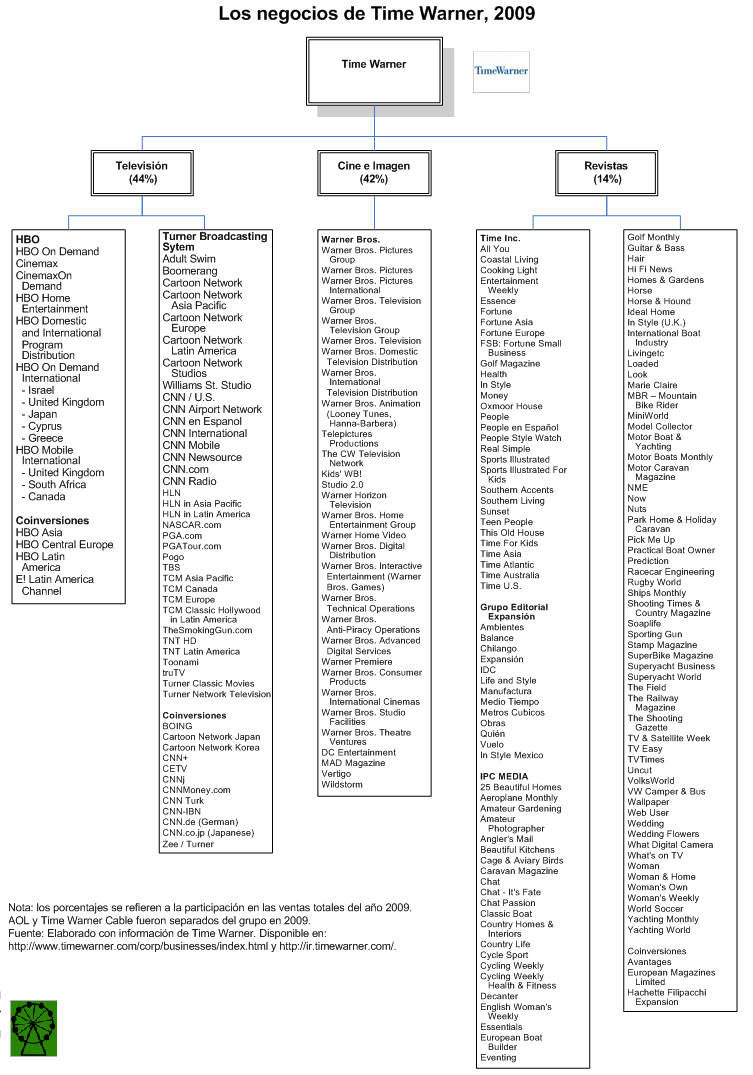 Los negocios de Time Warner, 2009

Time Warner

TimeWarner

Televisión
(44%)

Cine e Imagen
(42%)

Revistas
(14%)

HBO
HBO On Demand
Cinemax
CinemaxOn Demand
HBO Home Entertainment
HBO Domestic and International Program Distribution
HBO On Demand International
- Israel
- United Kingdom
- Japan
- Cyprus
- Greece
HBO Mobile International
- United Kingdom
- South Africa
- Canada

Coinversiones
HBO Asia
HBO Central Europe
HBO Latin America
E! Latin America Channel

Turner Broadcasting Sytem
Adult Swim
Boomerang
Cartoon Network
Cartoon Network Asia Pacific
Cartoon Network Europe
Cartoon Network Latin America
Cartoon Network Studios
Williams St. Studio
CNN / U.S.
CNN Airport Network
CNN en Espanol
CNN International
CNN Mobile
CNN Newsource
CNN.com
CNN Radio
HLN
HLN in Asia Pacific
HLN in Latin America
NASCAR.com
PGA.com
PGATour.com
Pogo
TBS
TCM Asia Pacific
TCM Canada
TCM Europe
TCM Classic Hollywood in Latin America
TheSmokingGun.com
TNT HD
TNT Latin America
Toonami
truTV
Turner Classic Movies
Turner Network Television

Coinversiones
BOING
Cartoon Network Japan
Cartoon Network Korea
CNN+
CETV
CNNj
CNNMoney.com
CNN Turk
CNN-IBN
CNN.de (German)
CNN.co.jp (Japanese)
Zee / Turner

Warner Bros.
Warner Bros. Pictures Group
Warner Bros. Pictures
Warner Bros. Pictures International
Warner Bros. Television Group
Warner Bros. Television Group
Warner Bros. Television
Warner Bros. Domestic Television Distribution
Warner Bros. International Television Distribution
Warner Bros. Animation (Looney Tunes, Hanna-Barbera)
Telepictures Productions
The CW Television Network
Kids' WB!
Studio 2.0
Warner Horizon Television
Warner Bros. Home Entertainment Group
Warner Home Video
Warner Bros. Digital Distribution
Warner Bros. Interactive Entertainment (Warner Bros. Games)
Warner Bros. Technical Operations
Warner Bros. Anti-Piracy Operations
Warner Bros. Advanced Digital Services
Warner Premiere
Warner Bros. Consumer Products
Warner Bros. International Cinemas
Warner Bros. Studio Facilities
Warner Bros. Theatre Ventures
DC Entertainment
MAD Magazine
Vertigo
Wildstorm

Time Inc.
All You
Coastal Living
Cooking Light
Entertainment Weekly
Essence
Fortune
Fortune Asia
Fortune Europe
FSB: Fortune Small Business
Golf Magazine
Health
In Style
Money
Oxmoor House
People
People en Español
People Style Watch
Real Simple
Sports Illustrated
Sports Illustrated For Kids
Southern Accents
Southern Living
Sunset
Teen People
This Old House
Time For Kids
Time Asia
Time Atlantic
Time Australia
Time U.S.

Grupo Editorial Expansión
Ambientes
Balance
Chilango
Expansión
IDC
Life and Style
Manufactura
Medio Tiempo
Metros Cubicos
Obras
Quién
Vuelo
In Style Mexico

IPC MEDIA
25 Beautiful Homes
Aeroplane Monthly
Amateur Gardening
Amateur Photographer
Angler's Mail
Beautiful Kitchens
Cage & Aviary Birds
Caravan Magazine
Chat
Chat - It's Fate
Chat Passion
Classic Boat
Country Homes & Interiors
Country Life
Cycle Sport
Cycling Weekly
Cycling Weekly Health & Fitness
Decanter
English Woman's Weekly
Essentials
European Boat Builder
Eventing

Golf Monthly
Guitar & Bass
Hair
Hi Fi News
Homes & Gardens
Horse
Horse & Hound
Ideal Home
In Style (U.K.)
International Boat Industry
Livingetc
Loaded
Look
Marie Claire
MBR – Mountain Bike Rider
MiniWorld
Model Collector
Motor Boat & Yachting
Motor Boats Monthly
Motor Caravan Magazine
NME
Now
Nuts
Park Home & Holiday Caravan
Pick Me Up
Practical Boat Owner
Prediction
Racecar Engineering
Rugby World
Ships Monthly
Shooting Times & Country Magazine
Soaplife
Sporting Gun
Stamp Magazine
SuperBike Magazine
Superyacht Business
Superyacht World
The Field
The Railway Magazine
The Shooting Gazette
TV & Satellite Week
TV Easy
TVTimes
Uncut
VolksWorld
VW Camper & Bus
Wallpaper
Web User
Wedding
Wedding Flowers
What Digital Camera
What's on TV
Woman
Woman & Home
Woman's Own
Woman's Weekly
World Soccer
Yachting Monthly
Yachting World

Coinversiones
Avantages
European Magazines Limited
Hachette Filipacchi Expansion

Nota: los porcentajes se refieren a la participación en las ventas totales del año 2009.
AOL y Time Warner Cable fueron separados del grupo en 2009.
Fuente: Elaborado con información de Time Warner. Disponible en:
http://www.timewarner.com/corp/businesses/index.html y http://ir.timewarner.com/.